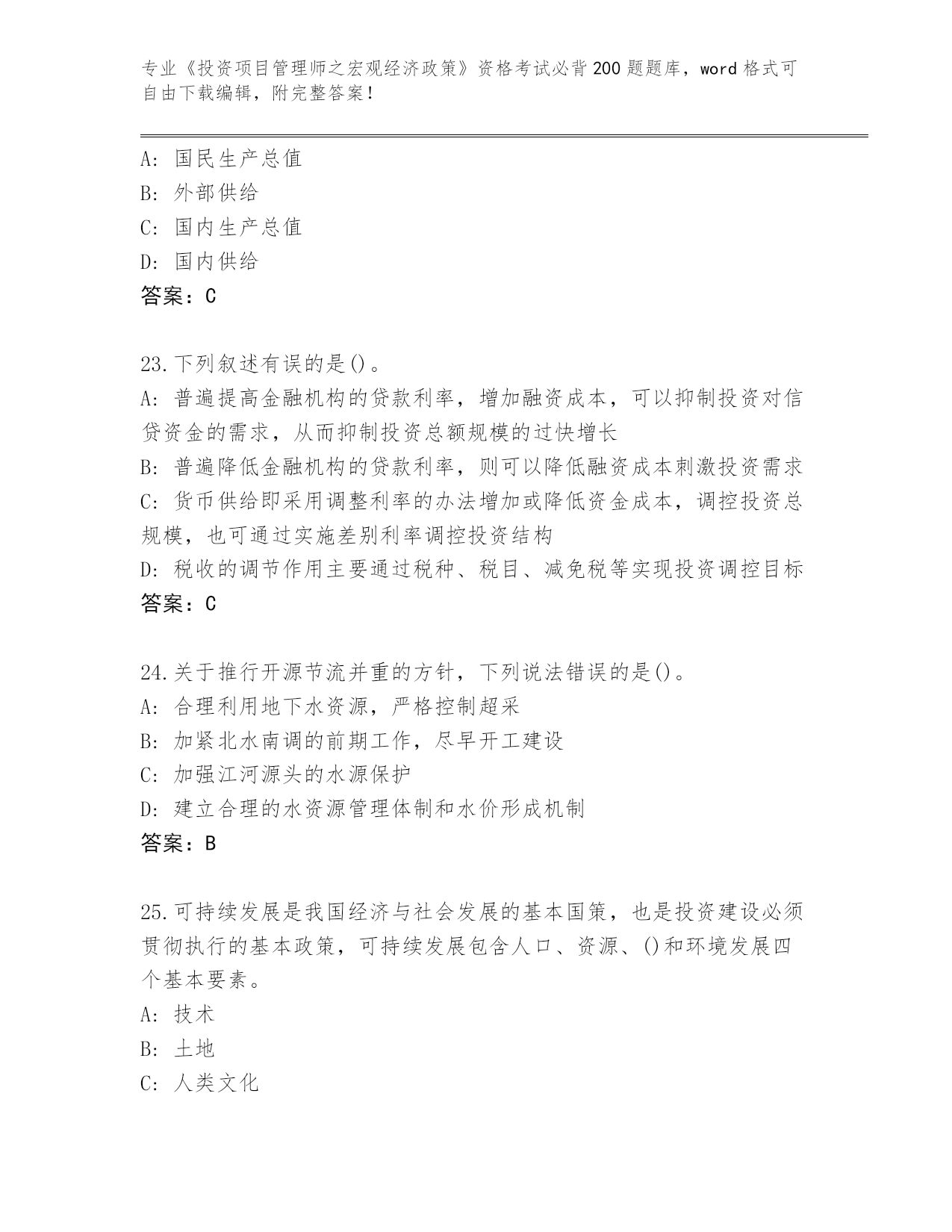 专业《投资项目管理师之宏观经济政策》资格考试必背200题题库，word格式可自由下载编辑，附完整答案！

A：国民生产总值
B：外部供给
C：国内生产总值
D：国内供给
答案：C

23.下列叙述有误的是()。
A：普遍提高金融机构的贷款利率，增加融资成本，可以抑制投资对信贷资金的需求，从而抑制投资总额规模的过快增长
B：普遍降低金融机构的贷款利率，则可以降低融资成本刺激投资需求
C：货币供给即采用调整利率的办法增加或降低资金成本，调控投资总规模，也可通过实施差别利率调控投资结构
D：税收的调节作用主要通过税种、税目、减免税等实现投资调控目标
答案：C

24.关于推行开源节流并重的方针，下列说法错误的是()。
A：合理利用地下水资源，严格控制超采
B：加紧北水南调的前期工作，尽早开工建设
C：加强江河源头的水源保护
D：建立合理的水资源管理体制和水价形成机制
答案：B

25.可持续发展是我国经济与社会发展的基本国策，也是投资建设必须贯彻执行的基本政策，可持续发展包含人口、资源、()和环境发展四个基本要素。
A：技术
B：土地
C：人类文化